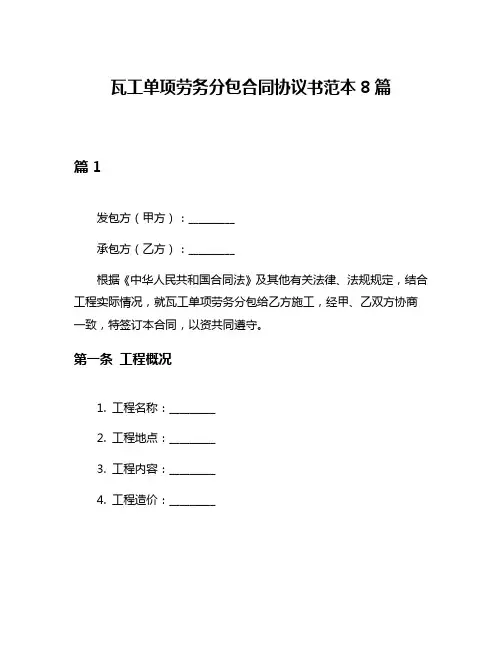 瓦工单项劳务分包合同协议书范本 8 篇

篇 1

发包方（甲方）：________

承包方（乙方）：________

根据《中华人民共和国合同法》及其他有关法律、法规规定，结合工程实际情况，就瓦工单项劳务分包给乙方施工，经甲、乙双方协商一致，特签订本合同，以资共同遵守。

第一条 工程概况

1. 工程名称：________

2. 工程地点：________

3. 工程内容：________

4. 工程造价：________